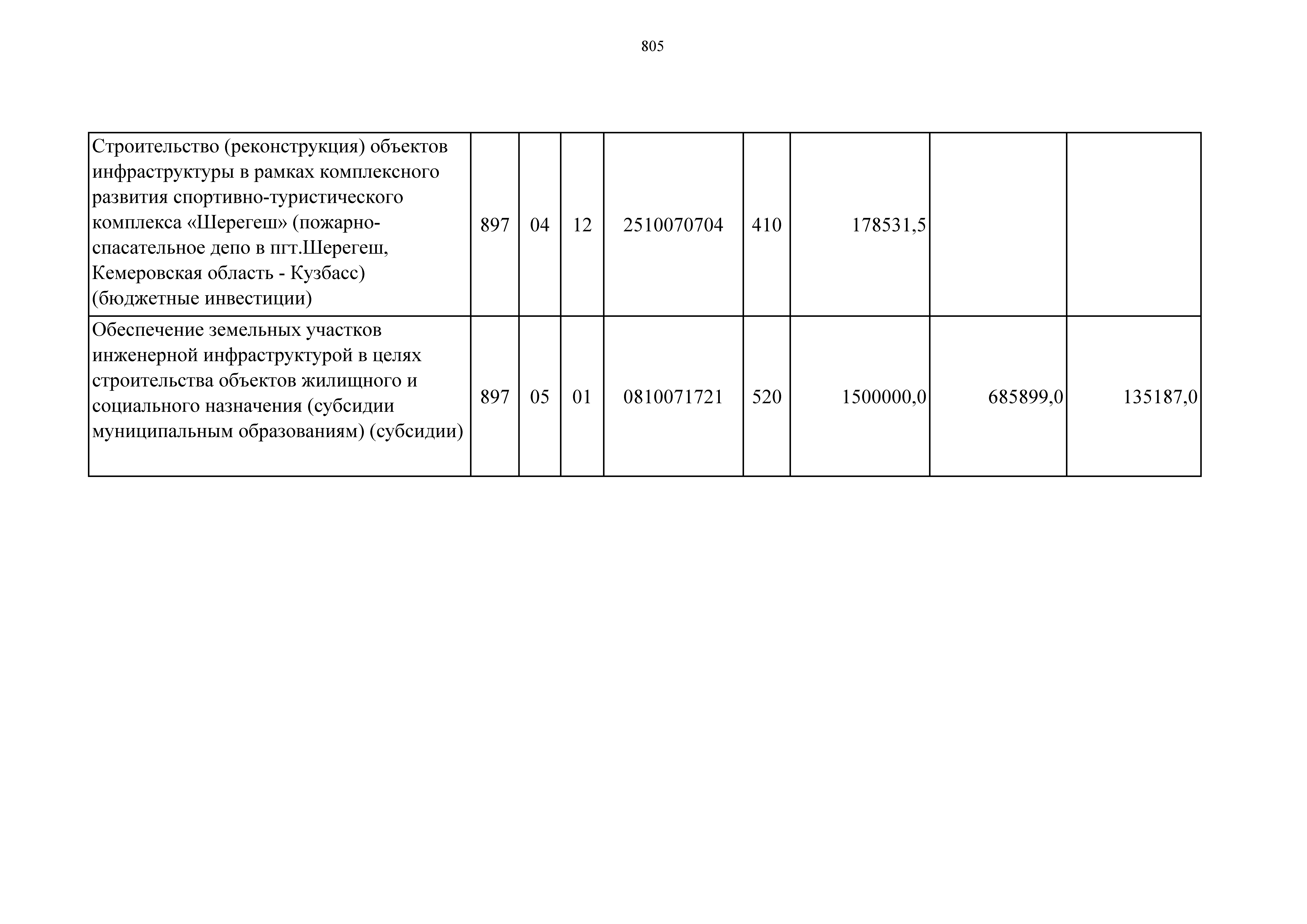 805

| | | | | | | | | |
|---|---|---|---|---|---|---|---|---|
| Строительство (реконструкция) объектов инфраструктуры в рамках комплексного развития спортивно-туристического комплекса «Шерегеш» (пожарно-спасательное депо в пгт.Шерегеш, Кемеровская область - Кузбасс) (бюджетные инвестиции) | 897 | 04 | 12 | 2510070704 | 410 | 178531,5 | | |
| Обеспечение земельных участков инженерной инфраструктурой в целях строительства объектов жилищного и социального назначения (субсидии муниципальным образованиям) (субсидии) | 897 | 05 | 01 | 0810071721 | 520 | 1500000,0 | 685899,0 | 135187,0 |